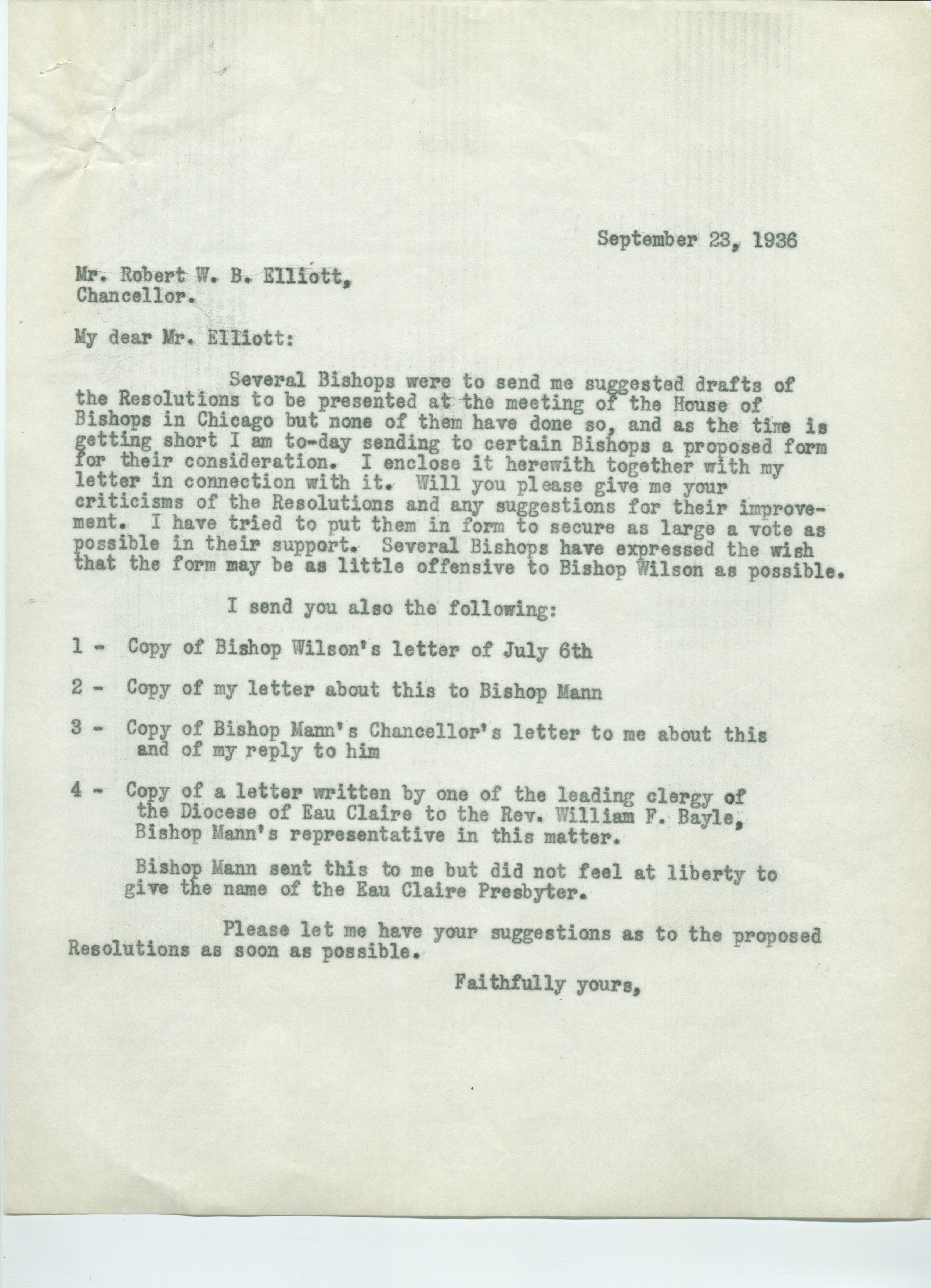 September 23, 1936

Mr. Robert W. B. Elliott,
Chancellor.

My dear Mr. Elliott:

Several Bishops were to send me suggested drafts of the Resolutions to be presented at the meeting of the House of Bishops in Chicago but none of them have done so, and as the time is getting short I am to-day sending to certain Bishops a proposed form for their consideration. I enclose it herewith together with my letter in connection with it. Will you please give me your criticisms of the Resolutions and any suggestions for their improvement. I have tried to put them in form to secure as large a vote as possible in their support. Several Bishops have expressed the wish that the form may be as little offensive to Bishop Wilson as possible.

I send you also the following:

1 - Copy of Bishop Wilson's letter of July 6th

2 - Copy of my letter about this to Bishop Mann

3 - Copy of Bishop Mann's Chancellor's letter to me about this and of my reply to him

4 - Copy of a letter written by one of the leading clergy of the Diocese of Eau Claire to the Rev. William F. Bayle, Bishop Mann's representative in this matter.

Bishop Mann sent this to me but did not feel at liberty to give the name of the Eau Claire Presbyter.

Please let me have your suggestions as to the proposed Resolutions as soon as possible.

Faithfully yours,